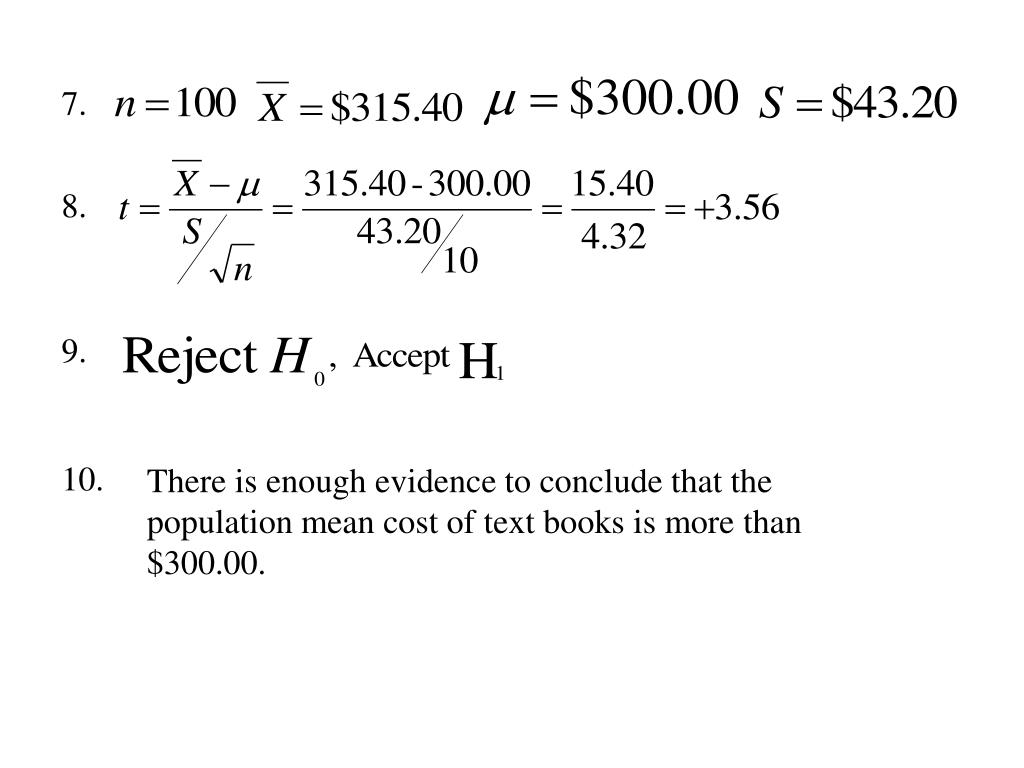 7. $n = 100$ $\overline{X} = \$315.40$ $\mu = \$300.00$ $S = \$43.20$

8. $t = \frac{\overline{X} - \mu}{S / \sqrt{n}} = \frac{315.40 - 300.00}{43.20 / 10} = \frac{15.40}{4.32} = +3.56$

9. Reject $H_0$, Accept $H_1$

10. There is enough evidence to conclude that the population mean cost of text books is more than $300.00.